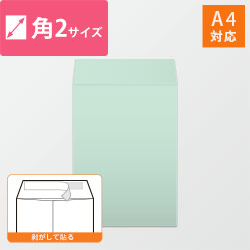 角2サイズ

A4
対応

剥がして貼る